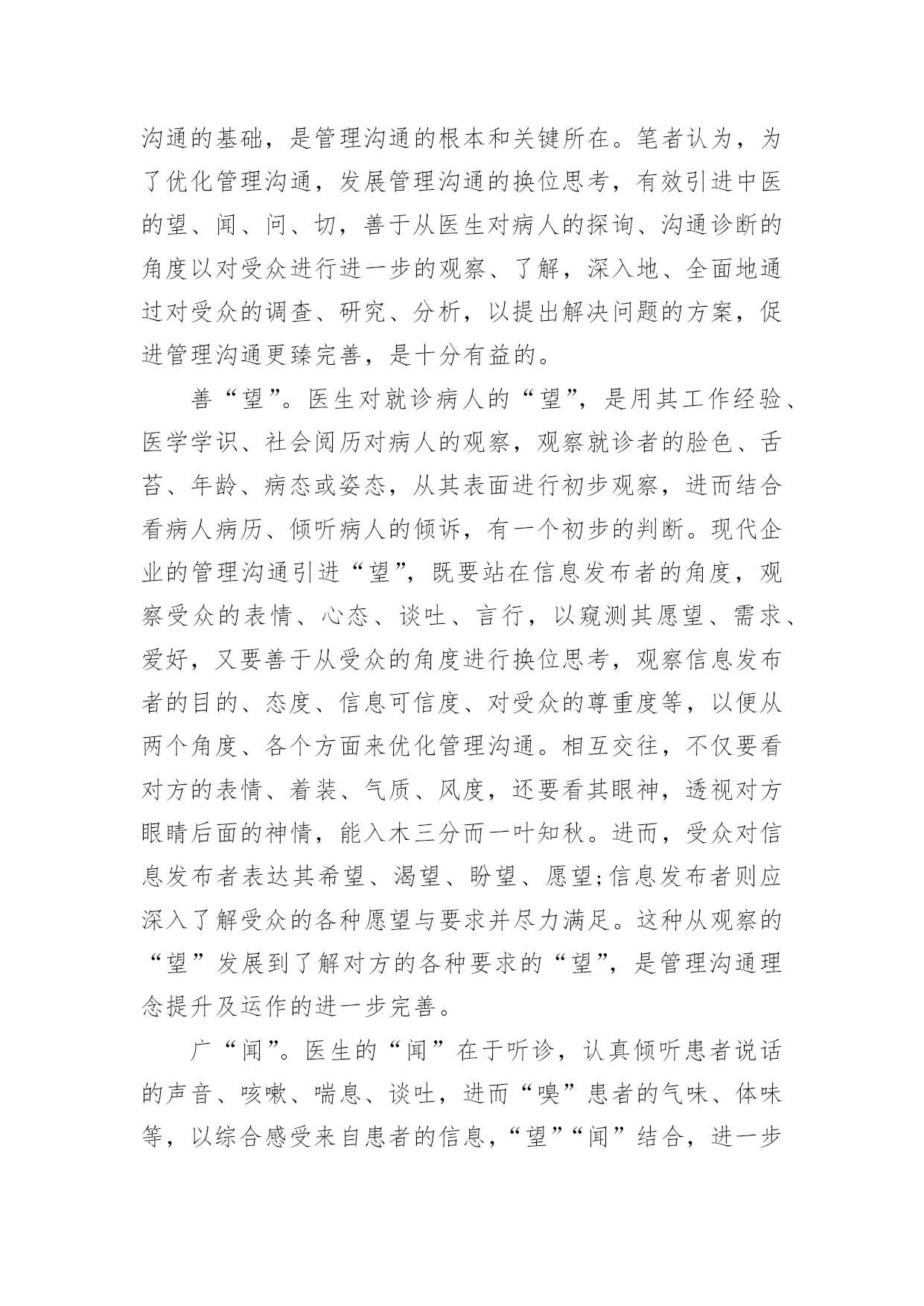 沟通的基础，是管理沟通的根本和关键所在。笔者认为，为了优化管理沟通，发展管理沟通的换位思考，有效引进中医的望、闻、问、切，善于从医生对病人的探询、沟通诊断的角度以对受众进行进一步的观察、了解，深入地、全面地通过对受众的调查、研究、分析，以提出解决问题的方案，促进管理沟通更臻完善，是十分有益的。

善“望”。医生对就诊病人的“望”，是用其工作经验、医学学识、社会阅历对病人的观察，观察就诊者的脸色、舌苔、年龄、病态或姿态，从其表面进行初步观察，进而结合看病人病历、倾听病人的倾诉，有一个初步的判断。现代企业的管理沟通引进“望”，既要站在信息发布者的角度，观察受众的表情、心态、谈吐、言行，以窥测其愿望、需求、爱好，又要善于从受众的角度进行换位思考，观察信息发布者的目的、态度、信息可信度、对受众的尊重度等，以便从两个角度、各个方面来优化管理沟通。相互交往，不仅要看对方的表情、着装、气质、风度，还要看其眼神，透视对方眼睛后面的神情，能入木三分而一叶知秋。进而，受众对信息发布者表达其希望、渴望、盼望、愿望;信息发布者则应深入了解受众的各种愿望与要求并尽力满足。这种从观察的“望”发展到了解对方的各种要求的“望”，是管理沟通理念提升及运作的进一步完善。

广“闻”。医生的“闻”在于听诊，认真倾听患者说话的声音、咳嗽、喘息、谈吐，进而“嗅”患者的气味、体味等，以综合感受来自患者的信息，“望”“闻”结合，进一步